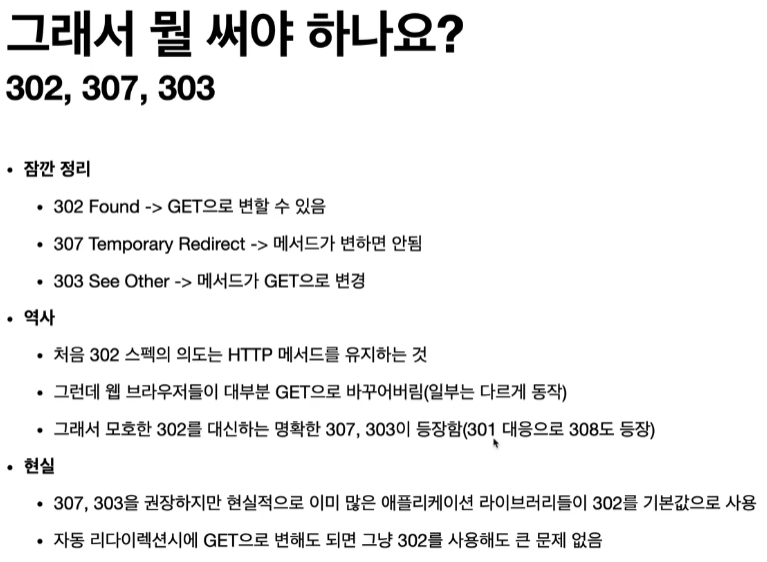 그래서 뭘 써야 하나요?

302, 307, 303

• 잠깐 정리
• 302 Found -> GET으로 변할 수 있음
• 307 Temporary Redirect -> 메서드가 변하면 안됨
• 303 See Other -> 메서드가 GET으로 변경

• 역사
• 처음 302 스펙의 의도는 HTTP 메서드를 유지하는 것
• 그런데 웹 브라우저들이 대부분 GET으로 바꾸어버림(일부는 다르게 동작)
• 그래서 모호한 302를 대신하는 명확한 307, 303이 등장함(301 대응으로 308도 등장)

• 현실
• 307, 303을 권장하지만 현실적으로 이미 많은 애플리케이션 라이브러리들이 302를 기본값으로 사용
• 자동 리다이렉션시에 GET으로 변해도 되면 그냥 302를 사용해도 큰 문제 없음